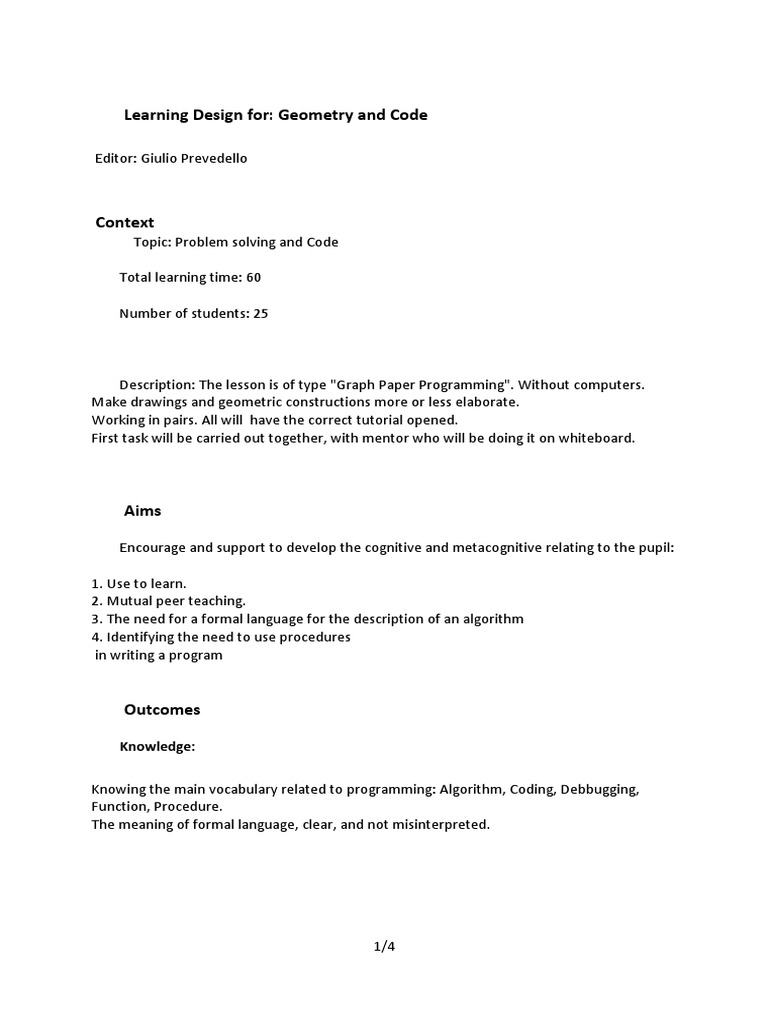 Learning Design for: Geometry and Code

Editor: Giulio Prevedello

Context

Topic: Problem solving and Code

Total learning time: 60

Number of students: 25

Description: The lesson is of type "Graph Paper Programming". Without computers.
Make drawings and geometric constructions more or less elaborate.
Working in pairs. All will have the correct tutorial opened.
First task will be carried out together, with mentor who will be doing it on whiteboard.

Aims

Encourage and support to develop the cognitive and metacognitive relating to the pupil:

1. Use to learn.
2. Mutual peer teaching.
3. The need for a formal language for the description of an algorithm
4. Identifying the need to use procedures
in writing a program

Outcomes

Knowledge:

Knowing the main vocabulary related to programming: Algorithm, Coding, Debbugging, Function, Procedure.
The meaning of formal language, clear, and not misinterpreted.

1/4